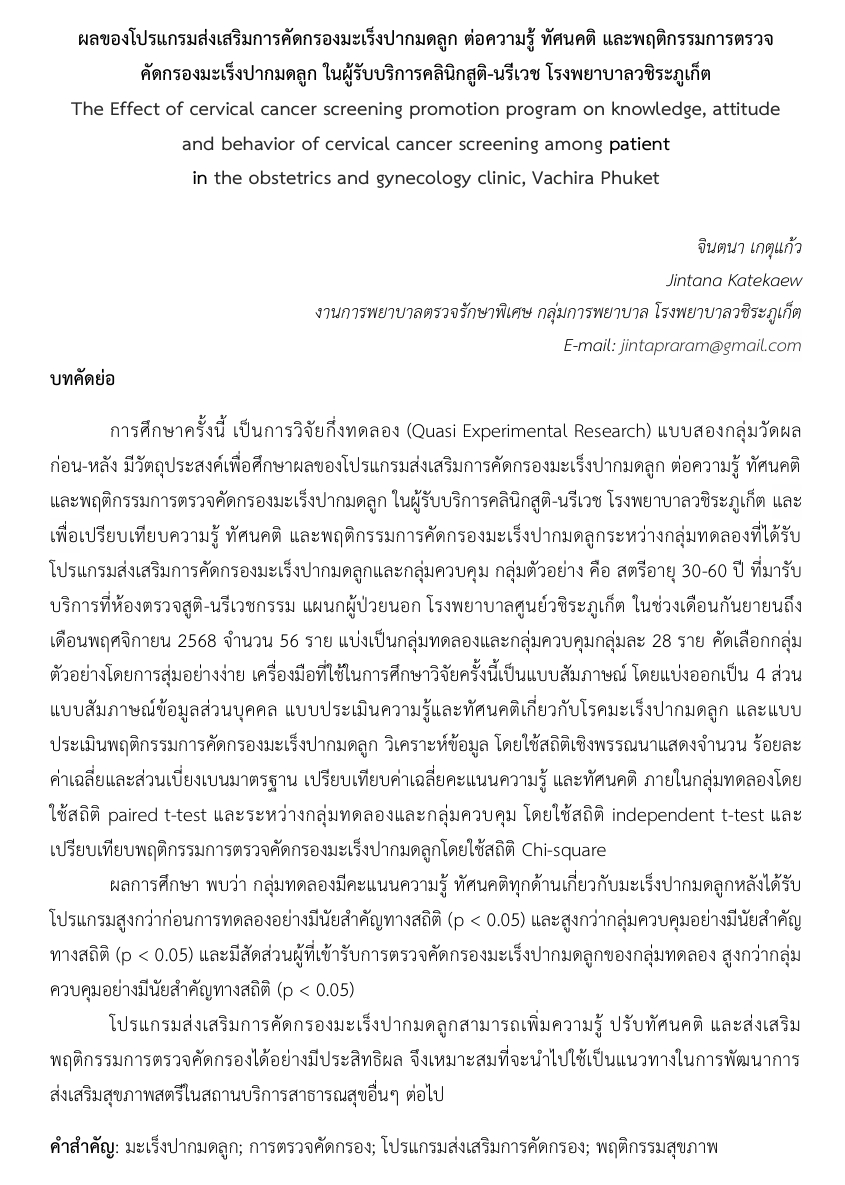 ผลของโปรแกรมส่งเสริมการคัดกรองมะเร็งปากมดลูก ต่อความรู้ ทัศนคติ และพฤติกรรมการตรวจคัดกรองมะเร็งปากมดลูก ในผู้รับบริการคลินิกสูติ-นรีเวช โรงพยาบาลวชิระภูเก็ต

The Effect of cervical cancer screening promotion program on knowledge, attitude and behavior of cervical cancer screening among patient in the obstetrics and gynecology clinic, Vachira Phuket

จินตนา เกตุแก้ว
Jintana Katekaew
งานการพยาบาลตรวจรักษาพิเศษ กลุ่มการพยาบาล โรงพยาบาลวชิระภูเก็ต
E-mail: jintapraram@gmail.com

บทคัดย่อ

การศึกษาครั้งนี้ เป็นการวิจัยกึ่งทดลอง (Quasi Experimental Research) แบบสองกลุ่มวัดผลก่อน-หลัง มีวัตถุประสงค์เพื่อศึกษาผลของโปรแกรมส่งเสริมการคัดกรองมะเร็งปากมดลูก ต่อความรู้ ทัศนคติ และพฤติกรรมการตรวจคัดกรองมะเร็งปากมดลูก ในผู้รับบริการคลินิกสูติ-นรีเวช โรงพยาบาลวชิระภูเก็ต และเพื่อเปรียบเทียบความรู้ ทัศนคติ และพฤติกรรมการคัดกรองมะเร็งปากมดลูกระหว่างกลุ่มทดลองที่ได้รับโปรแกรมส่งเสริมการคัดกรองมะเร็งปากมดลูกและกลุ่มควบคุม กลุ่มตัวอย่าง คือ สตรีอายุ 30-60 ปี ที่มารับบริการที่ห้องตรวจสูติ-นรีเวชกรรม แผนกผู้ป่วยนอก โรงพยาบาลศูนย์วชิระภูเก็ต ในช่วงเดือนกันยายนถึงเดือนพฤศจิกายน 2568 จำนวน 56 ราย แบ่งเป็นกลุ่มทดลองและกลุ่มควบคุมกลุ่มละ 28 ราย คัดเลือกกลุ่มตัวอย่างโดยการสุ่มอย่างง่าย เครื่องมือที่ใช้ในการศึกษาวิจัยครั้งนี้เป็นแบบสัมภาษณ์ โดยแบ่งออกเป็น 4 ส่วน แบบสัมภาษณ์ข้อมูลส่วนบุคคล แบบประเมินความรู้และทัศนคติเกี่ยวกับโรคมะเร็งปากมดลูก และแบบประเมินพฤติกรรมการคัดกรองมะเร็งปากมดลูก วิเคราะห์ข้อมูล โดยใช้สถิติเชิงพรรณนาแสดงจำนวน ร้อยละ ค่าเฉลี่ยและส่วนเบี่ยงเบนมาตรฐาน เปรียบเทียบค่าเฉลี่ยคะแนนความรู้ และทัศนคติ ภายในกลุ่มทดลองโดยใช้สถิติ paired t-test และระหว่างกลุ่มทดลองและกลุ่มควบคุม โดยใช้สถิติ independent t-test และเปรียบเทียบพฤติกรรมการตรวจคัดกรองมะเร็งปากมดลูกโดยใช้สถิติ Chi-square

ผลการศึกษา พบว่า กลุ่มทดลองมีคะแนนความรู้ ทัศนคติทุกด้านเกี่ยวกับมะเร็งปากมดลูกหลังได้รับโปรแกรมสูงกว่าก่อนการทดลองอย่างมีนัยสำคัญทางสถิติ (p < 0.05) และสูงกว่ากลุ่มควบคุมอย่างมีนัยสำคัญทางสถิติ (p < 0.05) และมีสัดส่วนผู้ที่เข้ารับการตรวจคัดกรองมะเร็งปากมดลูกของกลุ่มทดลอง สูงกว่ากลุ่มควบคุมอย่างมีนัยสำคัญทางสถิติ (p < 0.05)

โปรแกรมส่งเสริมการคัดกรองมะเร็งปากมดลูกสามารถเพิ่มความรู้ ปรับทัศนคติ และส่งเสริมพฤติกรรมการตรวจคัดกรองได้อย่างมีประสิทธิผล จึงเหมาะสมที่จะนำไปใช้เป็นแนวทางในการพัฒนาการส่งเสริมสุขภาพสตรีในสถานบริการสาธารณสุขอื่นๆ ต่อไป

คำสำคัญ: มะเร็งปากมดลูก; การตรวจคัดกรอง; โปรแกรมส่งเสริมการคัดกรอง; พฤติกรรมสุขภาพ